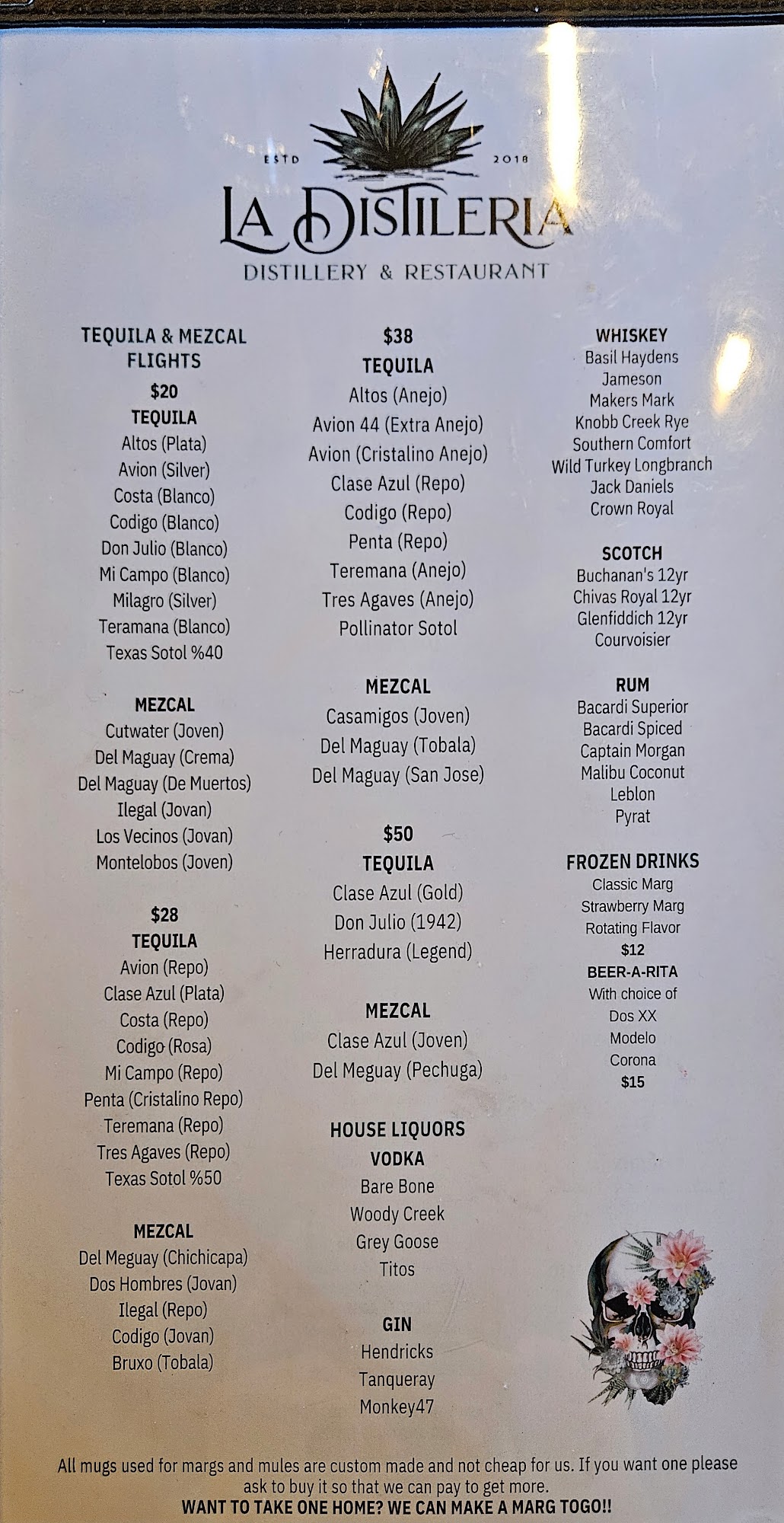 ESTD 2018

LA DISTILERIA

DISTILLERY & RESTAURANT

TEQUILA & MEZCAL FLIGHTS

$20

TEQUILA
Altos (Plata)
Avion (Silver)
Costa (Blanco)
Codigo (Blanco)
Don Julio (Blanco)
Mi Campo (Blanco)
Milagro (Silver)
Teramana (Blanco)
Texas Sotol %40

MEZCAL
Cutwater (Joven)
Del Maguay (Crema)
Del Maguay (De Muertos)
Ilegal (Jovan)
Los Vecinos (Jovan)
Montelobos (Joven)

$28

TEQUILA
Avion (Repo)
Clase Azul (Plata)
Costa (Repo)
Codigo (Rosa)
Mi Campo (Repo)
Penta (Cristalino Repo)
Teremana (Repo)
Tres Agaves (Repo)
Texas Sotol %50

MEZCAL
Del Meguay (Chichicapa)
Dos Hombres (Jovan)
Ilegal (Repo)
Codigo (Jovan)
Bruxo (Tobala)

$38

TEQUILA
Altos (Anejo)
Avion 44 (Extra Anejo)
Avion (Cristalino Anejo)
Clase Azul (Repo)
Codigo (Repo)
Penta (Repo)
Teremana (Anejo)
Tres Agaves (Anejo)
Pollinator Sotol

MEZCAL
Casamigos (Joven)
Del Maguay (Tobala)
Del Maguay (San Jose)

$50

TEQUILA
Clase Azul (Gold)
Don Julio (1942)
Herradura (Legend)

MEZCAL
Clase Azul (Joven)
Del Meguay (Pechuga)

HOUSE LIQUORS

VODKA
Bare Bone
Woody Creek
Grey Goose
Titos

GIN
Hendricks
Tanqueray
Monkey47

WHISKEY
Basil Haydens
Jameson
Makers Mark
Knobb Creek Rye
Southern Comfort
Wild Turkey Longbranch
Jack Daniels
Crown Royal

SCOTCH
Buchanan's 12yr
Chivas Royal 12yr
Glenfiddich 12yr
Courvoisier

RUM
Bacardi Superior
Bacardi Spiced
Captain Morgan
Malibu Coconut
Leblon
Pyrat

FROZEN DRINKS
Classic Marg
Strawberry Marg
Rotating Flavor
$12
BEER-A-RITA
With choice of
Dos XX
Modelo
Corona
$15

All mugs used for margs and mules are custom made and not cheap for us. If you want one please ask to buy it so that we can pay to get more.
WANT TO TAKE ONE HOME? WE CAN MAKE A MARG TOGO!!